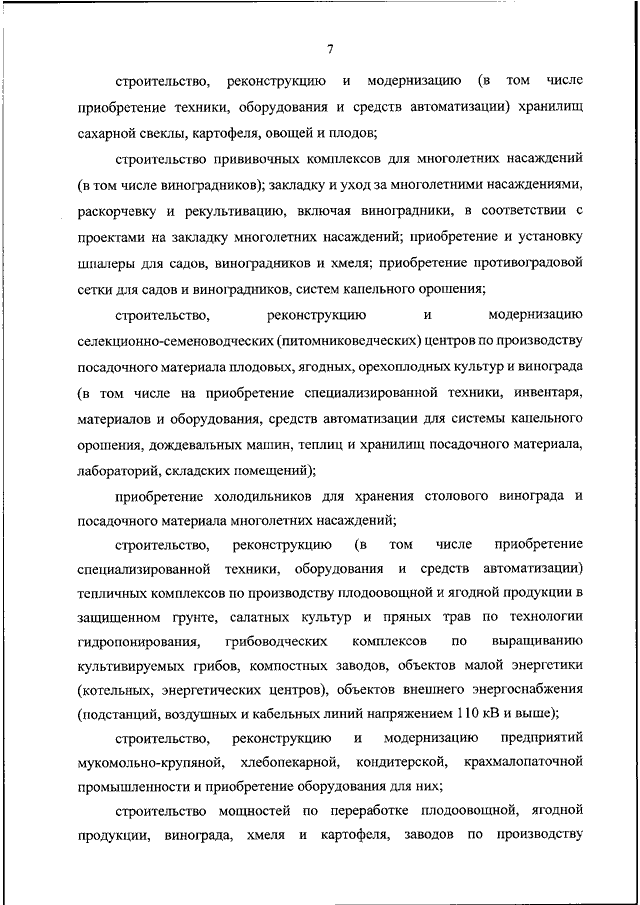 7

строительство, реконструкцию и модернизацию (в том числе приобретение техники, оборудования и средств автоматизации) хранилищ сахарной свеклы, картофеля, овощей и плодов;

строительство прививочных комплексов для многолетних насаждений (в том числе виноградников); закладку и уход за многолетними насаждениями, раскорчевку и рекультивацию, включая виноградники, в соответствии с проектами на закладку многолетних насаждений; приобретение и установку шпалеры для садов, виноградников и хмеля; приобретение противоградовой сетки для садов и виноградников, систем капельного орошения;

строительство, реконструкцию и модернизацию селекционно-семеноводческих (питомниководческих) центров по производству посадочного материала плодовых, ягодных, орехоплодных культур и винограда (в том числе на приобретение специализированной техники, инвентаря, материалов и оборудования, средств автоматизации для системы капельного орошения, дождевальных машин, теплиц и хранилищ посадочного материала, лабораторий, складских помещений);

приобретение холодильников для хранения столового винограда и посадочного материала многолетних насаждений;

строительство, реконструкцию (в том числе приобретение специализированной техники, оборудования и средств автоматизации) тепличных комплексов по производству плодоовощной и ягодной продукции в защищенном грунте, салатных культур и пряных трав по технологии гидропонирования, грибоводческих комплексов по выращиванию культивируемых грибов, компостных заводов, объектов малой энергетики (котельных, энергетических центров), объектов внешнего энергоснабжения (подстанций, воздушных и кабельных линий напряжением 110 кВ и выше);

строительство, реконструкцию и модернизацию предприятий мукомольно-крупяной, хлебопекарной, кондитерской, крахмалопаточной промышленности и приобретение оборудования для них;

строительство мощностей по переработке плодоовощной, ягодной продукции, винограда, хмеля и картофеля, заводов по производству